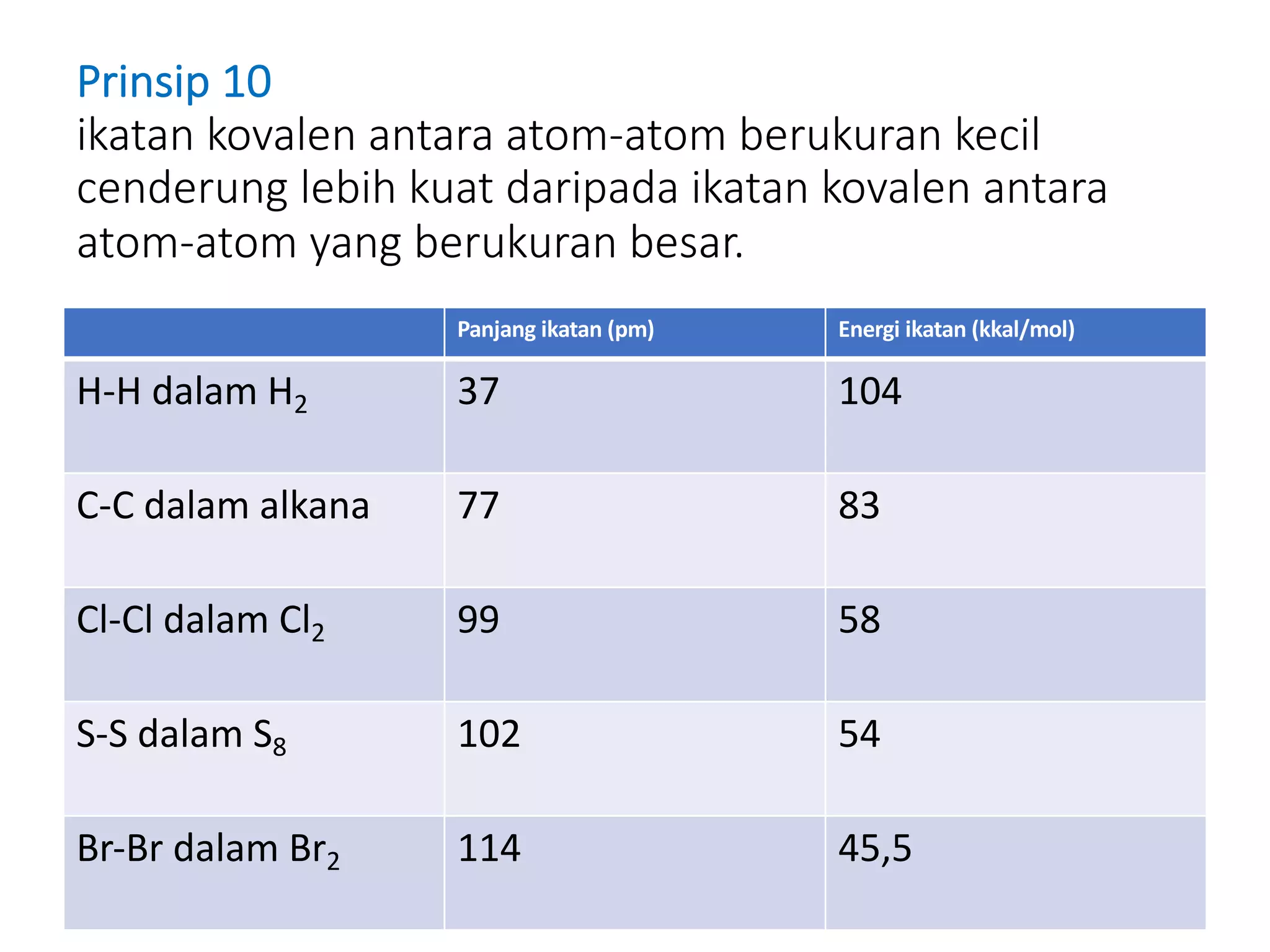 Prinsip 10
ikatan kovalen antara atom-atom berukuran kecil cenderung lebih kuat daripada ikatan kovalen antara atom-atom yang berukuran besar.

| | Panjang ikatan (pm) | Energi ikatan (kkal/mol) |
|---|---|---|
| H-H dalam $H_2$ | 37 | 104 |
| C-C dalam alkana | 77 | 83 |
| Cl-Cl dalam $Cl_2$ | 99 | 58 |
| S-S dalam $S_8$ | 102 | 54 |
| Br-Br dalam $Br_2$ | 114 | 45,5 |